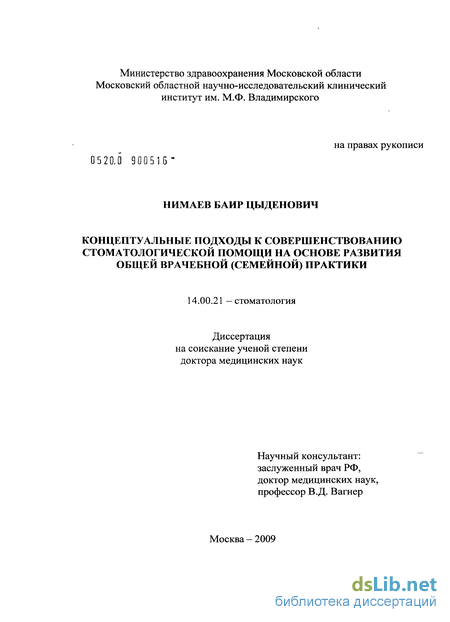 Министерство здравоохранения Московской области
Московский областной научно-исследовательский клинический
институт им. М.Ф. Владимирского

на правах рукописи

0520.0 900516

НИМАЕВ БАИР ЦЫДЕНОВИЧ

КОНЦЕПТУАЛЬНЫЕ ПОДХОДЫ К СОВЕРШЕНСТВОВАНИЮ СТОМАТОЛОГИЧЕСКОЙ ПОМОЩИ НА ОСНОВЕ РАЗВИТИЯ ОБЩЕЙ ВРАЧЕБНОЙ (СЕМЕЙНОЙ) ПРАКТИКИ

14.00.21 – стоматология

Диссертация
на соискание ученой степени
доктора медицинских наук

Научный консультант:
заслуженный врач РФ,
доктор медицинских наук,
профессор В.Д. Вагнер

Москва – 2009

dsLib.net
библиотека диссертаций